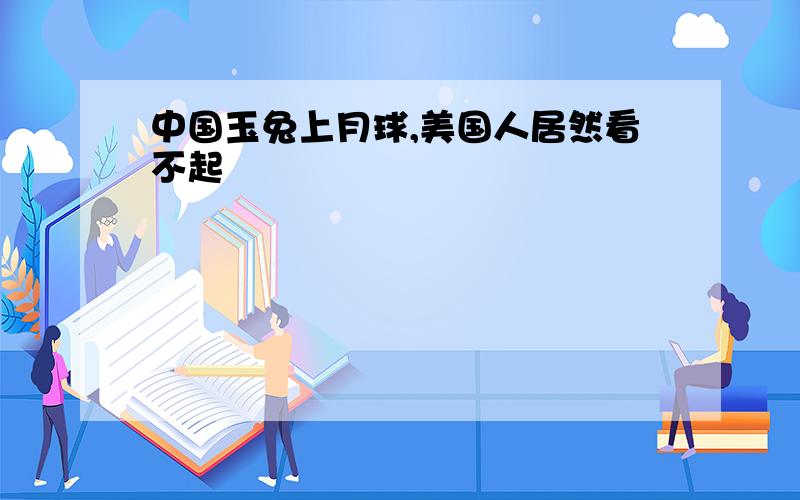 中国玉兔上月球,美国人居然看不起